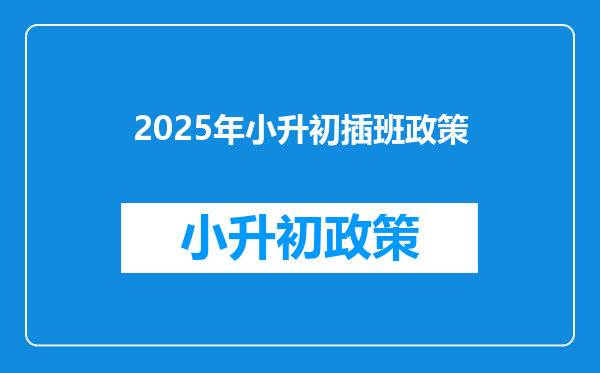 2025年小升初插班政策

小升初政策